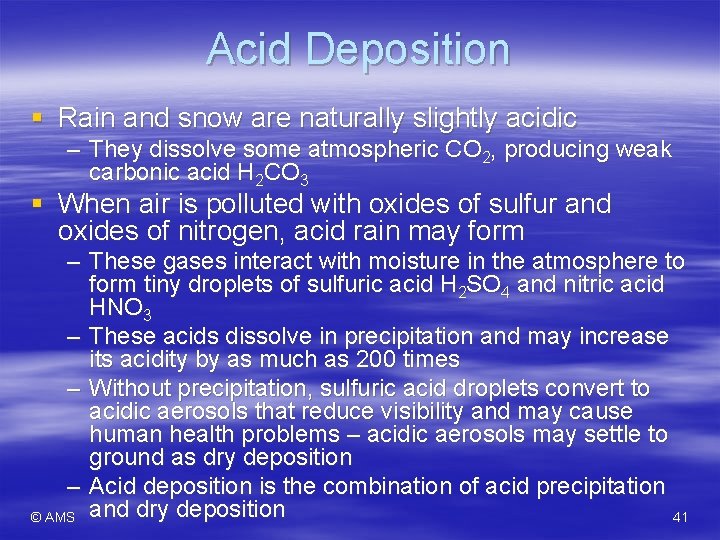 Acid Deposition

▪ Rain and snow are naturally slightly acidic

– They dissolve some atmospheric $CO_2$, producing weak carbonic acid $H_2CO_3$

▪ When air is polluted with oxides of sulfur and oxides of nitrogen, acid rain may form

– These gases interact with moisture in the atmosphere to form tiny droplets of sulfuric acid $H_2SO_4$ and nitric acid $HNO_3$

– These acids dissolve in precipitation and may increase its acidity by as much as 200 times

– Without precipitation, sulfuric acid droplets convert to acidic aerosols that reduce visibility and may cause human health problems – acidic aerosols may settle to ground as dry deposition

– Acid deposition is the combination of acid precipitation and dry deposition

© AMS

41